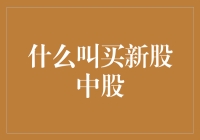 什么叫买新股中股